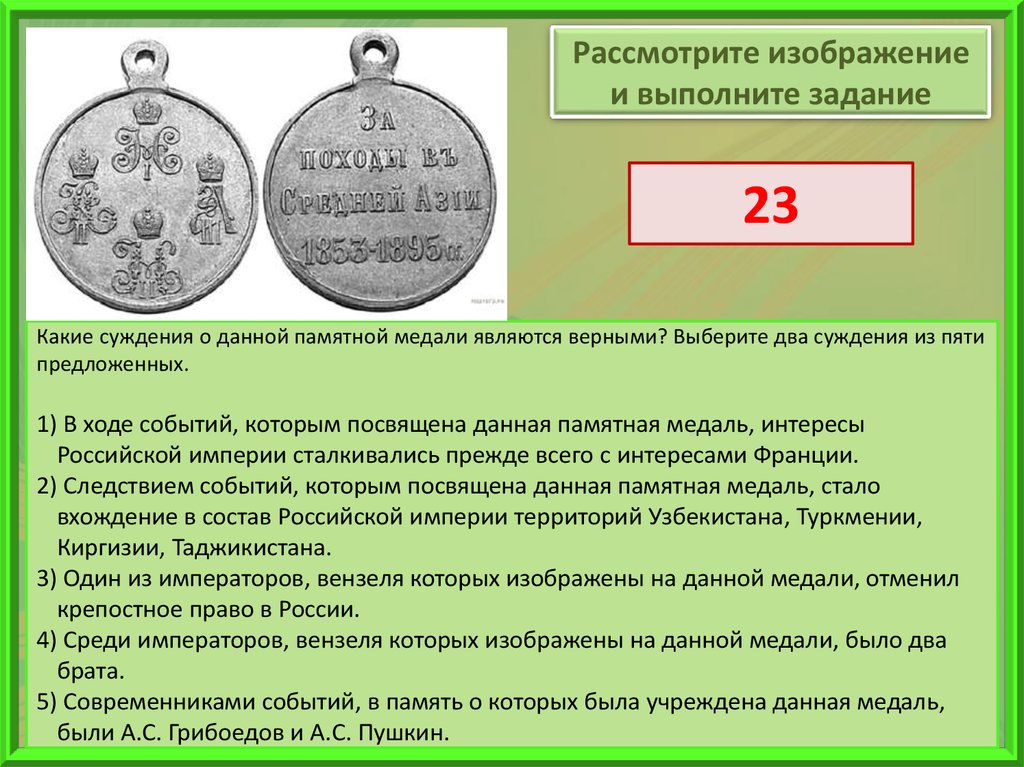 ЗА
ПОХОДЫ ВЪ
СРЕДНЕЙ АЗІИ
1853-1895 гг.

Рассмотрите изображение и выполните задание

23

Какие суждения о данной памятной медали являются верными? Выберите два суждения из пяти предложенных.

1) В ходе событий, которым посвящена данная памятная медаль, интересы Российской империи сталкивались прежде всего с интересами Франции.
2) Следствием событий, которым посвящена данная памятная медаль, стало вхождение в состав Российской империи территорий Узбекистана, Туркмении, Киргизии, Таджикистана.
3) Один из императоров, вензеля которых изображены на данной медали, отменил крепостное право в России.
4) Среди императоров, вензеля которых изображены на данной медали, было два брата.
5) Современниками событий, в память о которых была учреждена данная медаль, были А.С. Грибоедов и А.С. Пушкин.